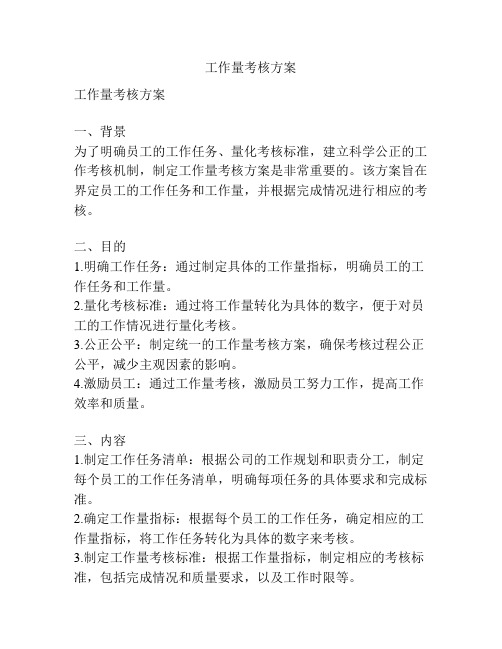 工作量考核方案

工作量考核方案

一、背景
为了明确员工的工作任务、量化考核标准，建立科学公正的工作考核机制，制定工作量考核方案是非常重要的。该方案旨在界定员工的工作任务和工作量，并根据完成情况进行相应的考核。

二、目的
1.明确工作任务：通过制定具体的工作量指标，明确员工的工作任务和工作量。
2.量化考核标准：通过将工作量转化为具体的数字，便于对员工的工作情况进行量化考核。
3.公正公平：制定统一的工作量考核方案，确保考核过程公正公平，减少主观因素的影响。
4.激励员工：通过工作量考核，激励员工努力工作，提高工作效率和质量。

三、内容
1.制定工作任务清单：根据公司的工作规划和职责分工，制定每个员工的工作任务清单，明确每项任务的具体要求和完成标准。
2.确定工作量指标：根据每个员工的工作任务，确定相应的工作量指标，将工作任务转化为具体的数字来考核。
3.制定工作量考核标准：根据工作量指标，制定相应的考核标准，包括完成情况和质量要求，以及工作时限等。